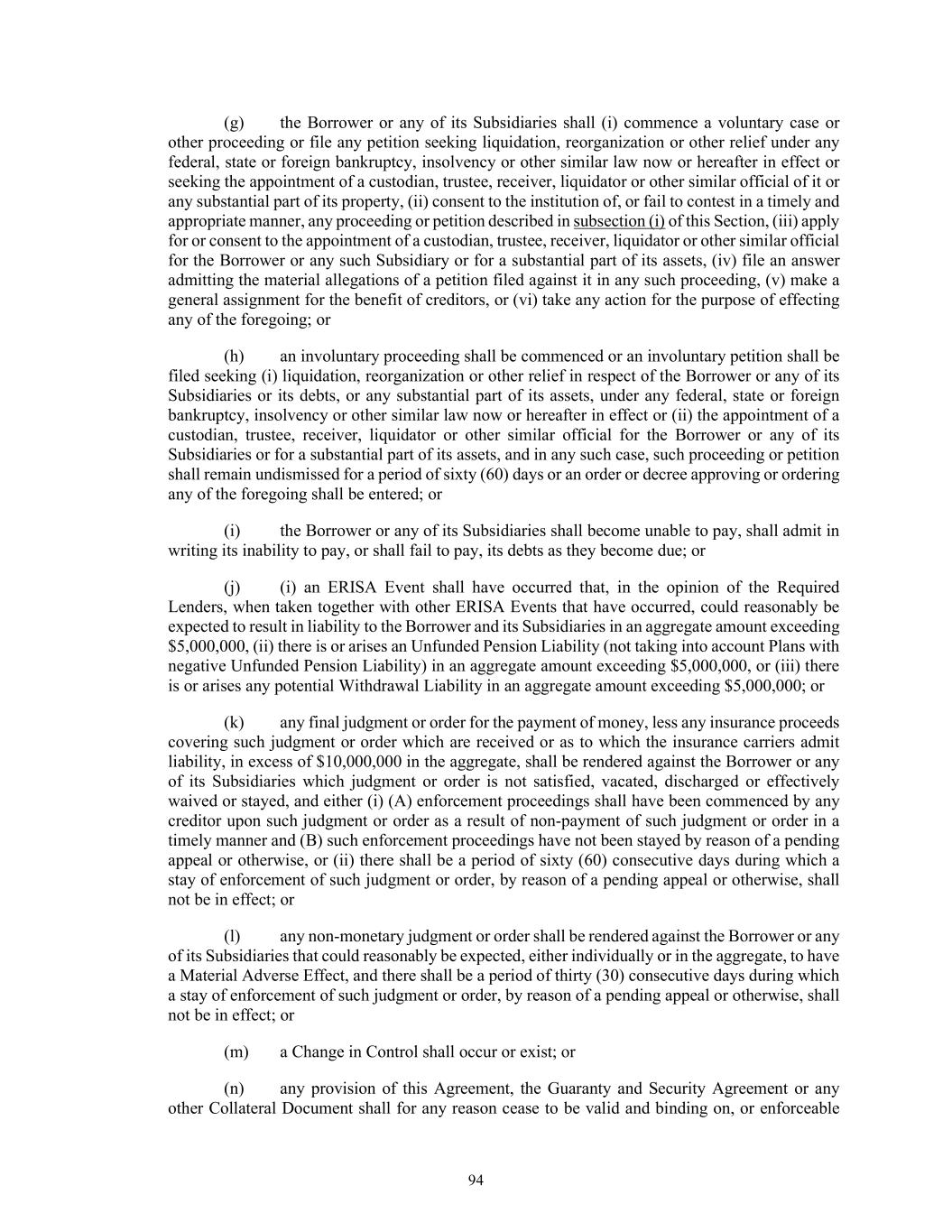 (g) the Borrower or any of its Subsidiaries shall (i) commence a voluntary case or other proceeding or file any petition seeking liquidation, reorganization or other relief under any federal, state or foreign bankruptcy, insolvency or other similar law now or hereafter in effect or seeking the appointment of a custodian, trustee, receiver, liquidator or other similar official of it or any substantial part of its property, (ii) consent to the institution of, or fail to contest in a timely and appropriate manner, any proceeding or petition described in subsection (i) of this Section, (iii) apply for or consent to the appointment of a custodian, trustee, receiver, liquidator or other similar official for the Borrower or any such Subsidiary or for a substantial part of its assets, (iv) file an answer admitting the material allegations of a petition filed against it in any such proceeding, (v) make a general assignment for the benefit of creditors, or (vi) take any action for the purpose of effecting any of the foregoing; or

(h) an involuntary proceeding shall be commenced or an involuntary petition shall be filed seeking (i) liquidation, reorganization or other relief in respect of the Borrower or any of its Subsidiaries or its debts, or any substantial part of its assets, under any federal, state or foreign bankruptcy, insolvency or other similar law now or hereafter in effect or (ii) the appointment of a custodian, trustee, receiver, liquidator or other similar official for the Borrower or any of its Subsidiaries or for a substantial part of its assets, and in any such case, such proceeding or petition shall remain undismissed for a period of sixty (60) days or an order or decree approving or ordering any of the foregoing shall be entered; or

(i) the Borrower or any of its Subsidiaries shall become unable to pay, shall admit in writing its inability to pay, or shall fail to pay, its debts as they become due; or

(j) (i) an ERISA Event shall have occurred that, in the opinion of the Required Lenders, when taken together with other ERISA Events that have occurred, could reasonably be expected to result in liability to the Borrower and its Subsidiaries in an aggregate amount exceeding \$5,000,000, (ii) there is or arises an Unfunded Pension Liability (not taking into account Plans with negative Unfunded Pension Liability) in an aggregate amount exceeding \$5,000,000, or (iii) there is or arises any potential Withdrawal Liability in an aggregate amount exceeding \$5,000,000; or

(k) any final judgment or order for the payment of money, less any insurance proceeds covering such judgment or order which are received or as to which the insurance carriers admit liability, in excess of \$10,000,000 in the aggregate, shall be rendered against the Borrower or any of its Subsidiaries which judgment or order is not satisfied, vacated, discharged or effectively waived or stayed, and either (i) (A) enforcement proceedings shall have been commenced by any creditor upon such judgment or order as a result of non-payment of such judgment or order in a timely manner and (B) such enforcement proceedings have not been stayed by reason of a pending appeal or otherwise, or (ii) there shall be a period of sixty (60) consecutive days during which a stay of enforcement of such judgment or order, by reason of a pending appeal or otherwise, shall not be in effect; or

(l) any non-monetary judgment or order shall be rendered against the Borrower or any of its Subsidiaries that could reasonably be expected, either individually or in the aggregate, to have a Material Adverse Effect, and there shall be a period of thirty (30) consecutive days during which a stay of enforcement of such judgment or order, by reason of a pending appeal or otherwise, shall not be in effect; or

(m) a Change in Control shall occur or exist; or

(n) any provision of this Agreement, the Guaranty and Security Agreement or any other Collateral Document shall for any reason cease to be valid and binding on, or enforceable

94